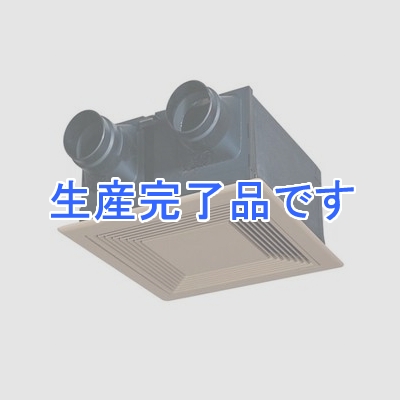 生産完了品です